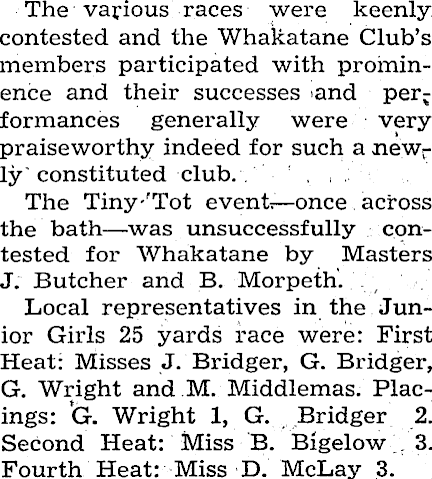 The various races were keenly contested and the Whakatane Club's members participated with prominence and their successes and performances generally were very praiseworthy indeed for such a newly constituted club.

The Tiny Tot event—once across the bath—was unsuccessfully contested for Whakatane by Masters J. Butcher and B. Morpeth.

Local representatives in the Junior Girls 25 yards race were: First Heat: Misses J. Bridger, G. Bridger, G. Wright and M. Middlemas. Placings: G. Wright 1, G. Bridger 2. Second Heat: Miss B. Bigelow 3. Fourth Heat: Miss D. McLay 3.